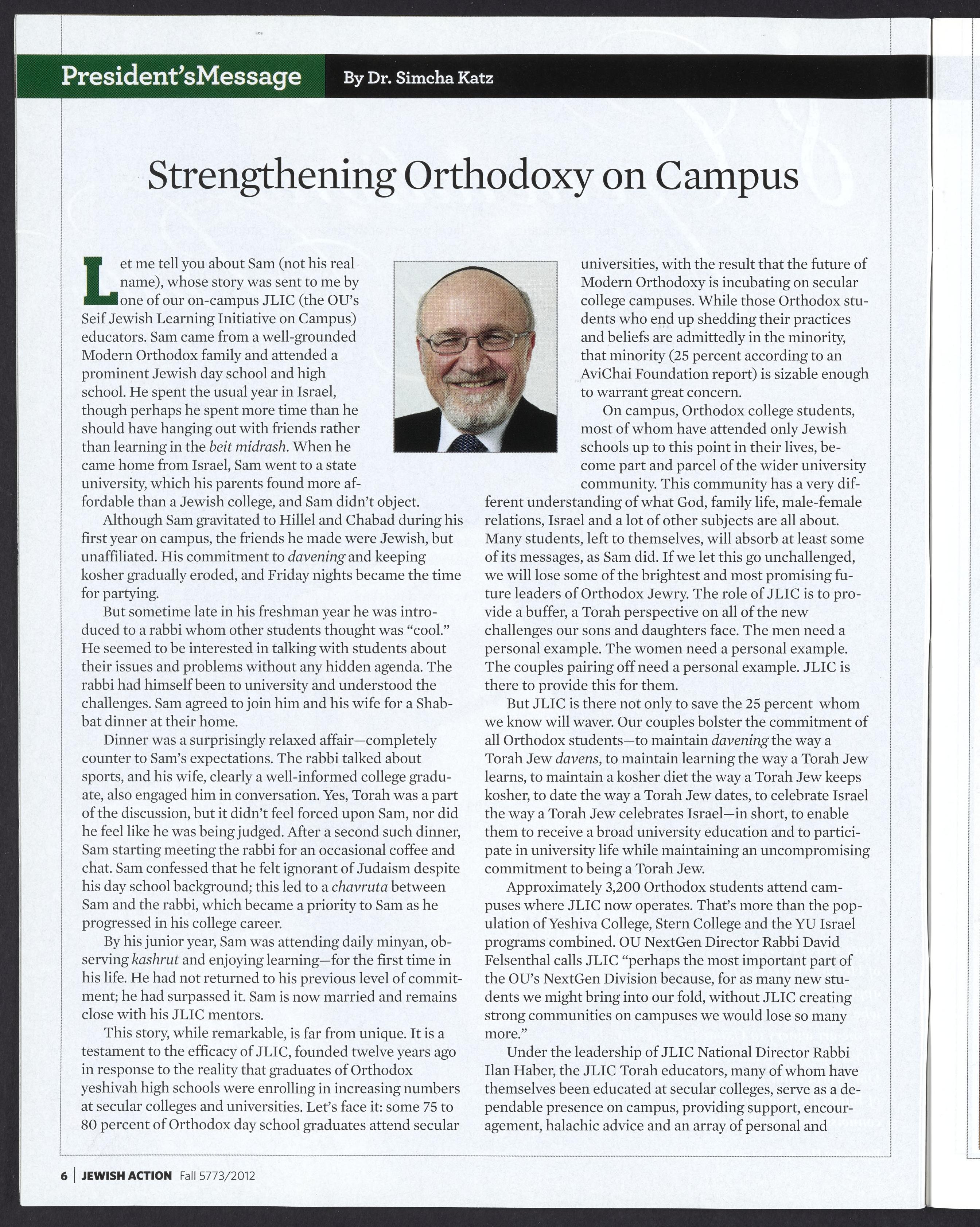 President'sMessage By Dr. Simcha Katz

Strengthening Orthodoxy on Campus

Let me tell you about Sam (not his real name), whose story was sent to me by one of our on-campus JLIC (the OU's Seif Jewish Learning Initiative on Campus) educators. Sam came from a well-grounded Modern Orthodox family and attended a prominent Jewish day school and high school. He spent the usual year in Israel, though perhaps he spent more time than he should have hanging out with friends rather than learning in the beit midrash. When he came home from Israel, Sam went to a state university, which his parents found more affordable than a Jewish college, and Sam didn't object.

Although Sam gravitated to Hillel and Chabad during his first year on campus, the friends he made were Jewish, but unaffiliated. His commitment to davening and keeping kosher gradually eroded, and Friday nights became the time for partying.

But sometime late in his freshman year he was introduced to a rabbi whom other students thought was "cool." He seemed to be interested in talking with students about their issues and problems without any hidden agenda. The rabbi had himself been to university and understood the challenges. Sam agreed to join him and his wife for a Shabbat dinner at their home.

Dinner was a surprisingly relaxed affair—completely counter to Sam's expectations. The rabbi talked about sports, and his wife, clearly a well-informed college graduate, also engaged him in conversation. Yes, Torah was a part of the discussion, but it didn't feel forced upon Sam, nor did he feel like he was being judged. After a second such dinner, Sam starting meeting the rabbi for an occasional coffee and chat. Sam confessed that he felt ignorant of Judaism despite his day school background; this led to a chavruta between Sam and the rabbi, which became a priority to Sam as he progressed in his college career.

By his junior year, Sam was attending daily minyan, observing kashrut and enjoying learning—for the first time in his life. He had not returned to his previous level of commitment; he had surpassed it. Sam is now married and remains close with his JLIC mentors.

This story, while remarkable, is far from unique. It is a testament to the efficacy of JLIC, founded twelve years ago in response to the reality that graduates of Orthodox yeshivah high schools were enrolling in increasing numbers at secular colleges and universities. Let's face it: some 75 to 80 percent of Orthodox day school graduates attend secular universities, with the result that the future of Modern Orthodoxy is incubating on secular college campuses. While those Orthodox students who end up shedding their practices and beliefs are admittedly in the minority, that minority (25 percent according to an AviChai Foundation report) is sizable enough to warrant great concern.

On campus, Orthodox college students, most of whom have attended only Jewish schools up to this point in their lives, become part and parcel of the wider university community. This community has a very different understanding of what God, family life, male-female relations, Israel and a lot of other subjects are all about. Many students, left to themselves, will absorb at least some of its messages, as Sam did. If we let this go unchallenged, we will lose some of the brightest and most promising future leaders of Orthodox Jewry. The role of JLIC is to provide a buffer, a Torah perspective on all of the new challenges our sons and daughters face. The men need a personal example. The women need a personal example. The couples pairing off need a personal example. JLIC is there to provide this for them.

But JLIC is there not only to save the 25 percent whom we know will waver. Our couples bolster the commitment of all Orthodox students—to maintain davening the way a Torah Jew davens, to maintain learning the way a Torah Jew learns, to maintain a kosher diet the way a Torah Jew keeps kosher, to date the way a Torah Jew dates, to celebrate Israel the way a Torah Jew celebrates Israel—in short, to enable them to receive a broad university education and to participate in university life while maintaining an uncompromising commitment to being a Torah Jew.

Approximately 3,200 Orthodox students attend campuses where JLIC now operates. That's more than the population of Yeshiva College, Stern College and the YU Israel programs combined. OU NextGen Director Rabbi David Felsenthal calls JLIC "perhaps the most important part of the OU's NextGen Division because, for as many new students we might bring into our fold, without JLIC creating strong communities on campuses we would lose so many more."

Under the leadership of JLIC National Director Rabbi Ilan Haber, the JLIC Torah educators, many of whom have themselves been educated at secular colleges, serve as a dependable presence on campus, providing support, encouragement, halachic advice and an array of personal and

6 | JEWISH ACTION Fall 5773/2012